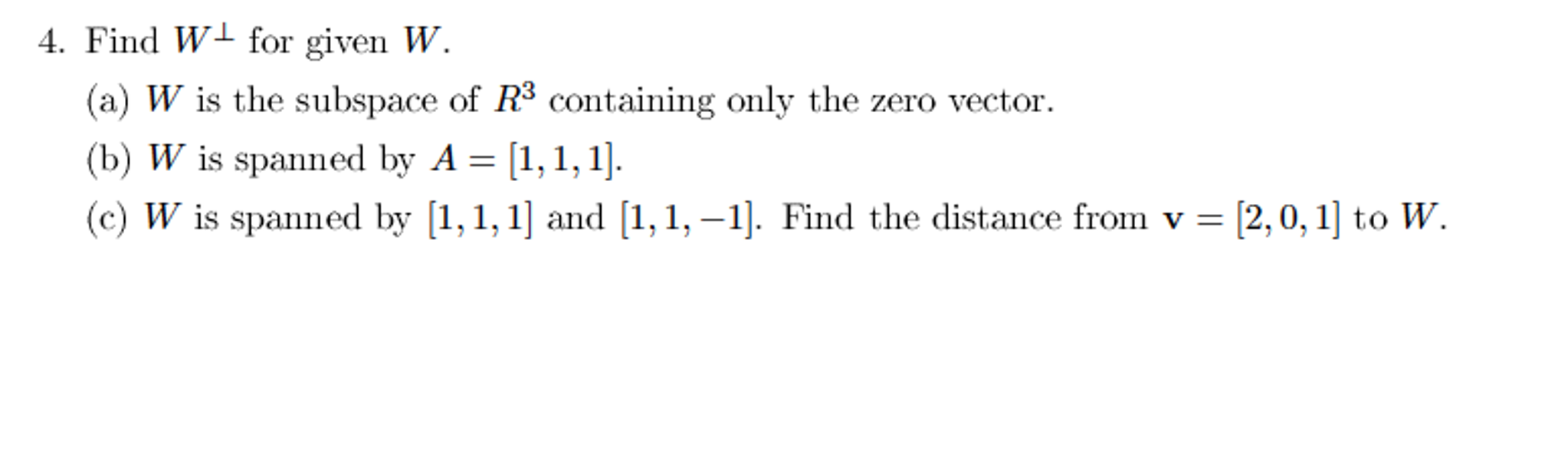 4. Find $W^{\perp}$ for given $W$.

(a) $W$ is the subspace of $R^3$ containing only the zero vector.

(b) $W$ is spanned by $A = [1, 1, 1]$.

(c) $W$ is spanned by $[1, 1, 1]$ and $[1, 1, -1]$. Find the distance from $\mathbf{v} = [2, 0, 1]$ to $W$.